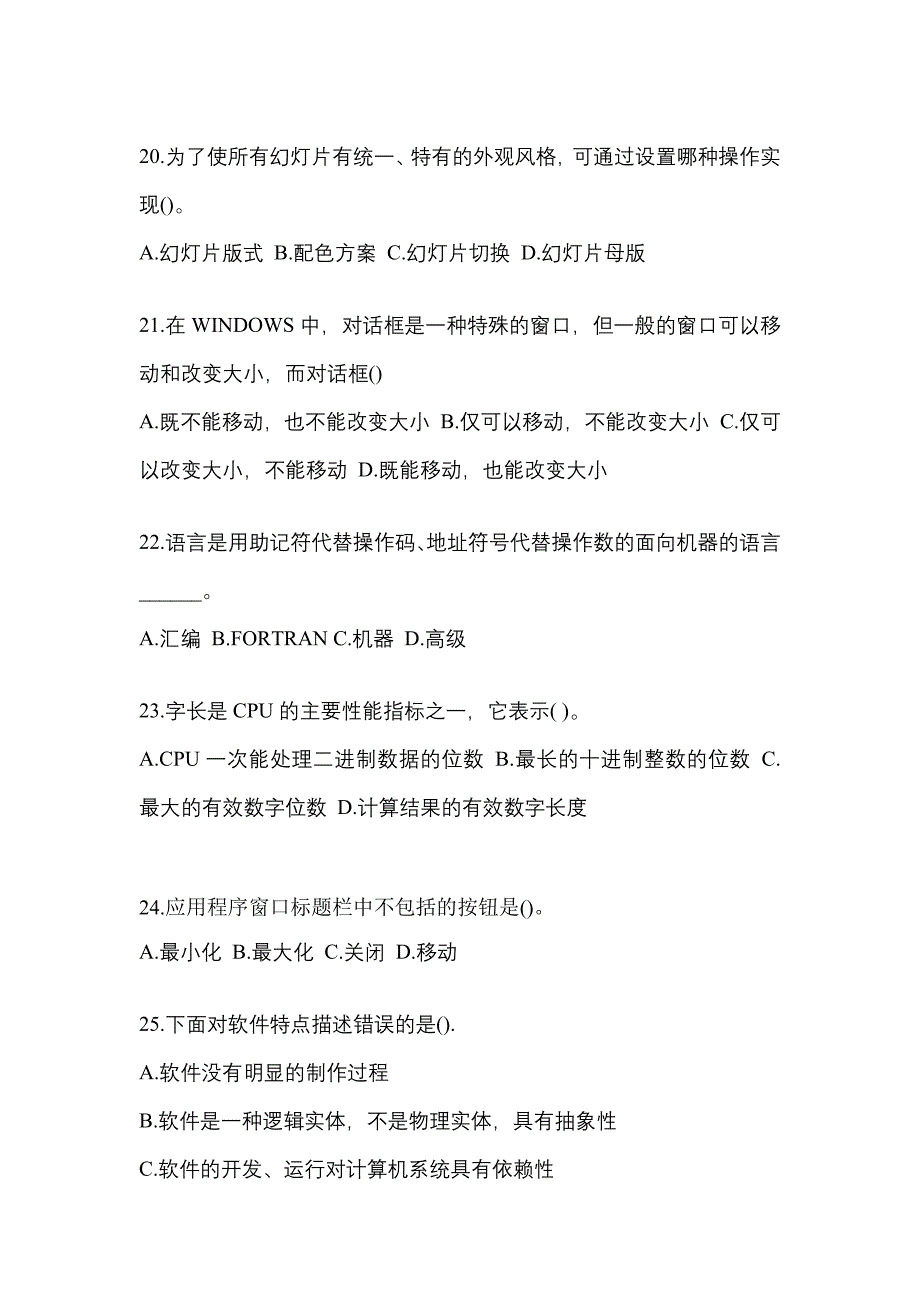 20.为了使所有幻灯片有统一、特有的外观风格，可通过设置哪种操作实现()。

A.幻灯片版式 B.配色方案 C.幻灯片切换 D.幻灯片母版

21.在 WINDOWS 中，对话框是一种特殊的窗口，但一般的窗口可以移动和改变大小，而对话框()

A.既不能移动，也不能改变大小 B.仅可以移动，不能改变大小 C.仅可以改变大小，不能移动 D.既能移动，也能改变大小

22.语言是用助记符代替操作码、地址符号代替操作数的面向机器的语言______。

A.汇编 B.FORTRAN C.机器 D.高级

23.字长是 CPU 的主要性能指标之一，它表示( )。

A.CPU 一次能处理二进制数据的位数 B.最长的十进制整数的位数 C.最大的有效数字位数 D.计算结果的有效数字长度

24.应用程序窗口标题栏中不包括的按钮是()。

A.最小化 B.最大化 C.关闭 D.移动

25.下面对软件特点描述错误的是().

A.软件没有明显的制作过程

B.软件是一种逻辑实体，不是物理实体，具有抽象性

C.软件的开发、运行对计算机系统具有依赖性